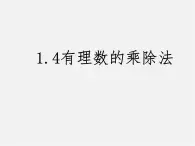 1.4有理数的乘除法